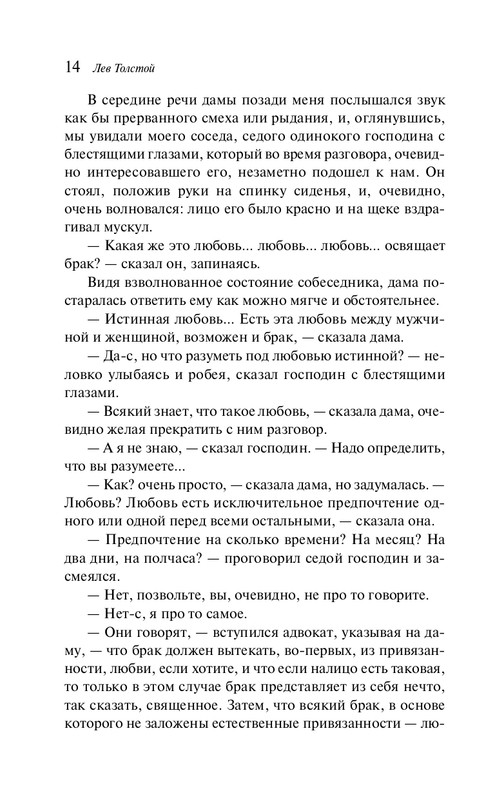 14 Лев Толстой

В середине речи дамы позади меня послышался звук как бы прерванного смеха или рыдания, и, оглянувшись, мы увидали моего соседа, седого одинокого господина с блестящими глазами, который во время разговора, очевидно интересовавшего его, незаметно подошел к нам. Он стоял, положив руки на спинку сиденья, и, очевидно, очень волновался: лицо его было красно и на щеке вздрагивал мускул.

— Какая же это любовь... любовь... любовь... освящает брак? — сказал он, запинаясь.

Видя взволнованное состояние собеседника, дама постаралась ответить ему как можно мягче и обстоятельнее.

— Истинная любовь... Есть эта любовь между мужчиной и женщиной, возможен и брак, — сказала дама.

— Да-с, но что разуметь под любовью истинной? — неловко улыбаясь и робея, сказал господин с блестящими глазами.

— Всякий знает, что такое любовь, — сказала дама, очевидно желая прекратить с ним разговор.

— А я не знаю, — сказал господин. — Надо определить, что вы разумеете...

— Как? очень просто, — сказала дама, но задумалась. — Любовь? Любовь есть исключительное предпочтение одного или одной перед всеми остальными, — сказала она.

— Предпочтение на сколько времени? На месяц? На два дни, на полчаса? — проговорил седой господин и засмеялся.

— Нет, позвольте, вы, очевидно, не про то говорите.

— Нет-с, я про то самое.

— Они говорят, — вступился адвокат, указывая на даму, — что брак должен вытекать, во-первых, из привязанности, любви, если хотите, и что если налицо есть таковая, то только в этом случае брак представляет из себя нечто, так сказать, священное. Затем, что всякий брак, в основе которого не заложены естественные привязанности — лю-